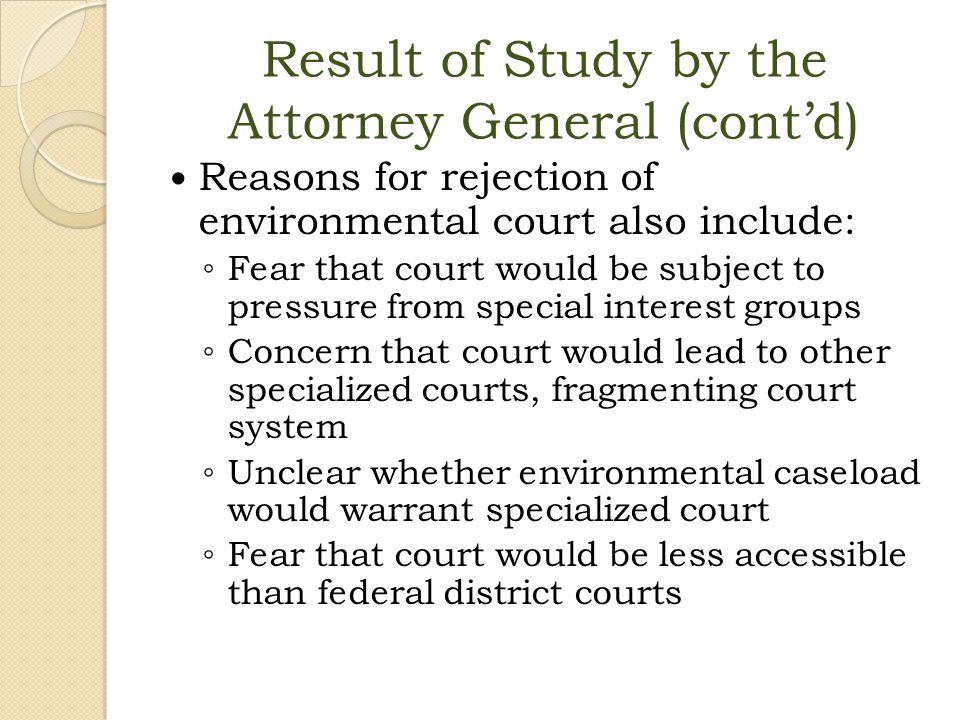 Result of Study by the Attorney General (cont’d)

• Reasons for rejection of environmental court also include:
◦ Fear that court would be subject to pressure from special interest groups
◦ Concern that court would lead to other specialized courts, fragmenting court system
◦ Unclear whether environmental caseload would warrant specialized court
◦ Fear that court would be less accessible than federal district courts